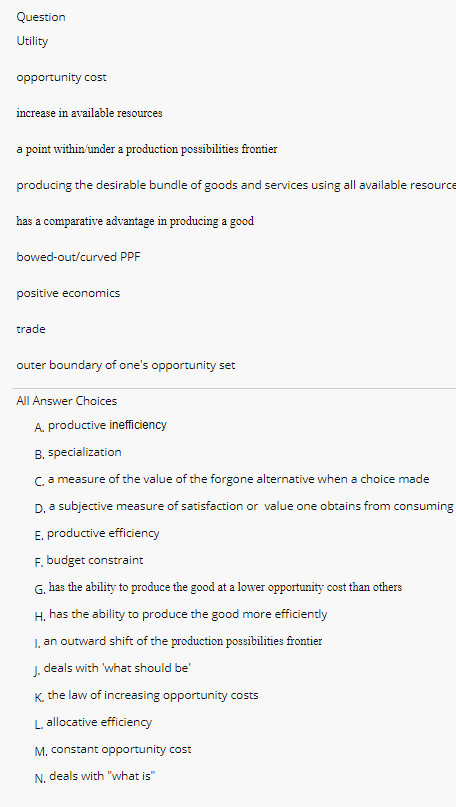 Question
Utility

opportunity cost

increase in available resources

a point within/under a production possibilities frontier

producing the desirable bundle of goods and services using all available resource

has a comparative advantage in producing a good

bowed-out/curved PPF

positive economics

trade

outer boundary of one's opportunity set

All Answer Choices
A. productive inefficiency
B. specialization
C. a measure of the value of the forgone alternative when a choice made
D. a subjective measure of satisfaction or value one obtains from consuming
E. productive efficiency
F. budget constraint
G. has the ability to produce the good at a lower opportunity cost than others
H. has the ability to produce the good more efficiently
I. an outward shift of the production possibilities frontier
J. deals with 'what should be'
K. the law of increasing opportunity costs
L. allocative efficiency
M. constant opportunity cost
N. deals with "what is"